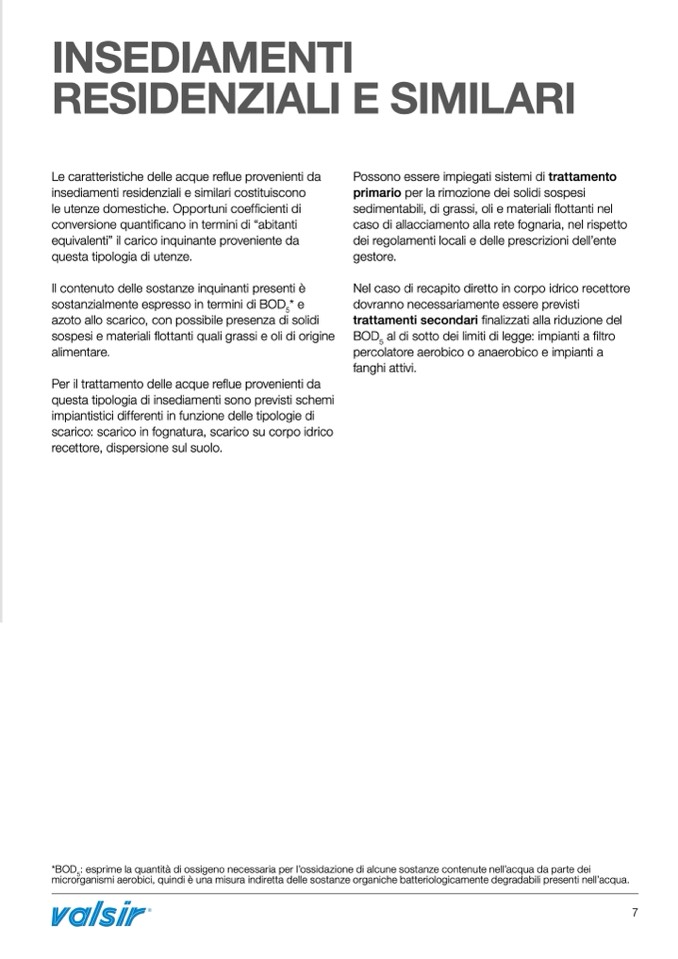 INSEDIAMENTI RESIDENZIALI E SIMILARI

Le caratteristiche delle acque reflue provenienti da insediamenti residenziali e similari costituiscono le utenze domestiche. Opportuni coefficienti di conversione quantificano in termini di "abitanti equivalenti" il carico inquinante proveniente da questa tipologia di utenze.

Il contenuto delle sostanze inquinanti presenti è sostanzialmente espresso in termini di $BOD_5$* e azoto allo scarico, con possibile presenza di solidi sospesi e materiali flottanti quali grassi e oli di origine alimentare.

Per il trattamento delle acque reflue provenienti da questa tipologia di insediamenti sono previsti schemi impiantistici differenti in funzione delle tipologie di scarico: scarico in fognatura, scarico su corpo idrico recettore, dispersione sul suolo.

Possono essere impiegati sistemi di trattamento primario per la rimozione dei solidi sospesi sedimentabili, di grassi, oli e materiali flottanti nel caso di allacciamento alla rete fognaria, nel rispetto dei regolamenti locali e delle prescrizioni dell'ente gestore.

Nel caso di recapito diretto in corpo idrico recettore dovranno necessariamente essere previsti trattamenti secondari finalizzati alla riduzione del $BOD_5$ al di sotto dei limiti di legge: impianti a filtro percolatore aerobico o anaerobico e impianti a fanghi attivi.

*$BOD_5$: esprime la quantità di ossigeno necessaria per l'ossidazione di alcune sostanze contenute nell'acqua da parte dei microrganismi aerobici, quindi è una misura indiretta delle sostanze organiche batteriologicamente degradabili presenti nell'acqua.

valsir®

7